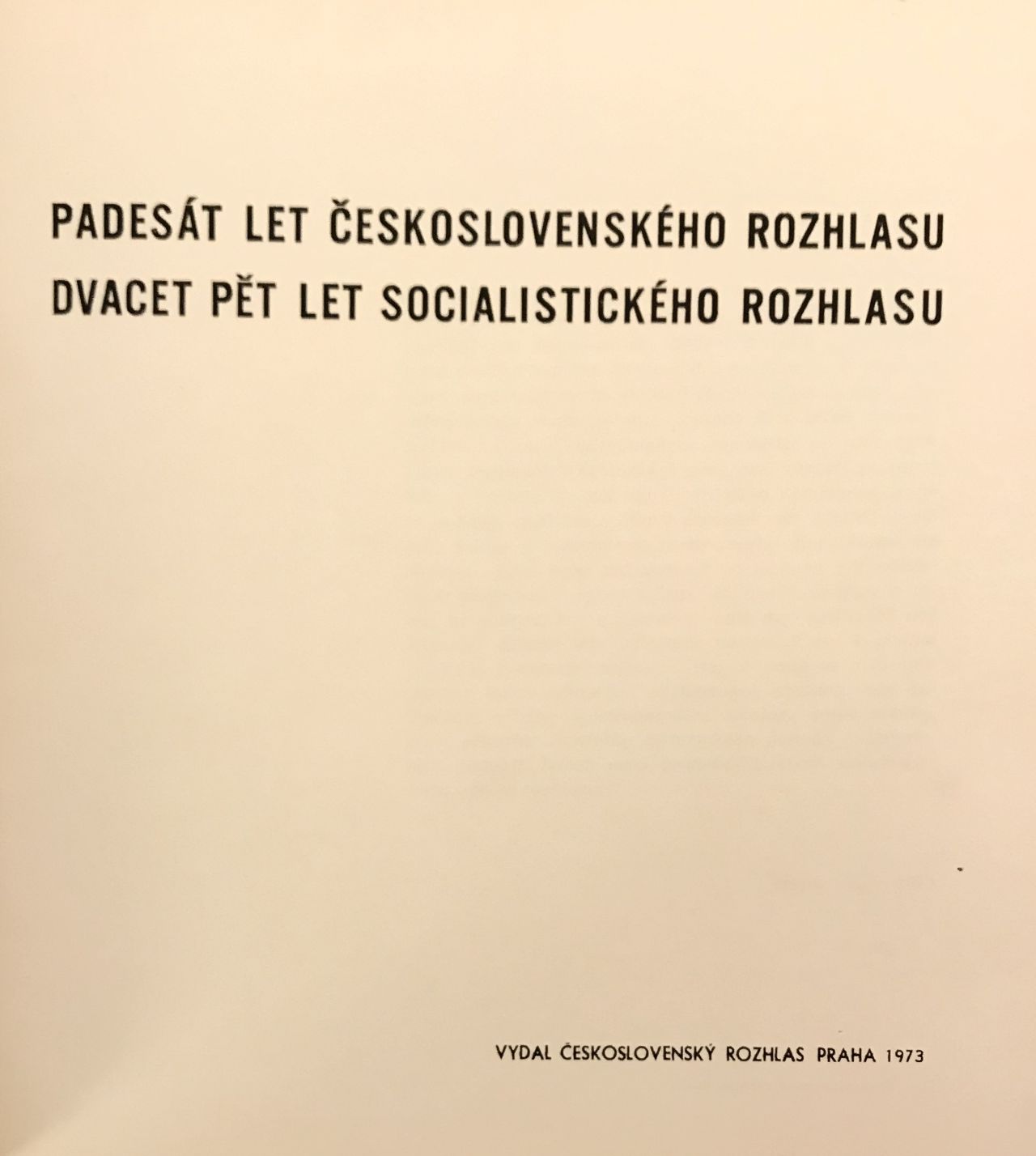 PADESÁT LET ČESKOSLOVENSKÉHO ROZHLASU
DVACET PĚT LET SOCIALISTICKÉHO ROZHLASU

VYDAL ČESKOSLOVENSKÝ ROZHLAS PRAHA 1973